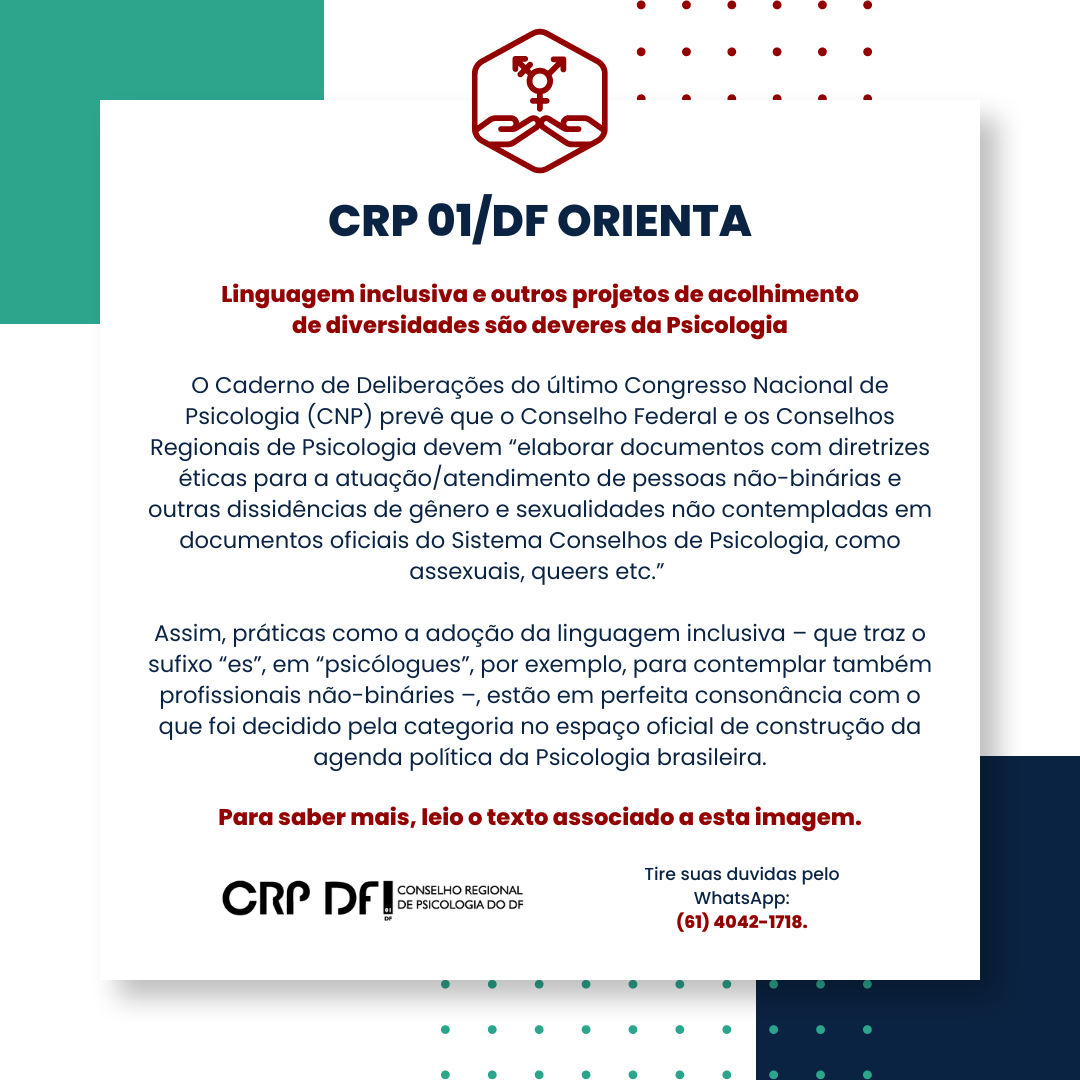 CRP 01/DF ORIENTA

Linguagem inclusiva e outros projetos de acolhimento de diversidades são deveres da Psicologia

O Caderno de Deliberações do último Congresso Nacional de Psicologia (CNP) prevê que o Conselho Federal e os Conselhos Regionais de Psicologia devem “elaborar documentos com diretrizes éticas para a atuação/atendimento de pessoas não-binárias e outras dissidências de gênero e sexualidades não contempladas em documentos oficiais do Sistema Conselhos de Psicologia, como assexuais, queers etc.”

Assim, práticas como a adoção da linguagem inclusiva – que traz o sufixo “es”, em “psicólogues”, por exemplo, para contemplar também profissionais não-bináries –, estão em perfeita consonância com o que foi decidido pela categoria no espaço oficial de construção da agenda política da Psicologia brasileira.

Para saber mais, leio o texto associado a esta imagem.

CRP DF 01 DF CONSELHO REGIONAL DE PSICOLOGIA DO DF

Tire suas duvidas pelo WhatsApp: (61) 4042-1718.